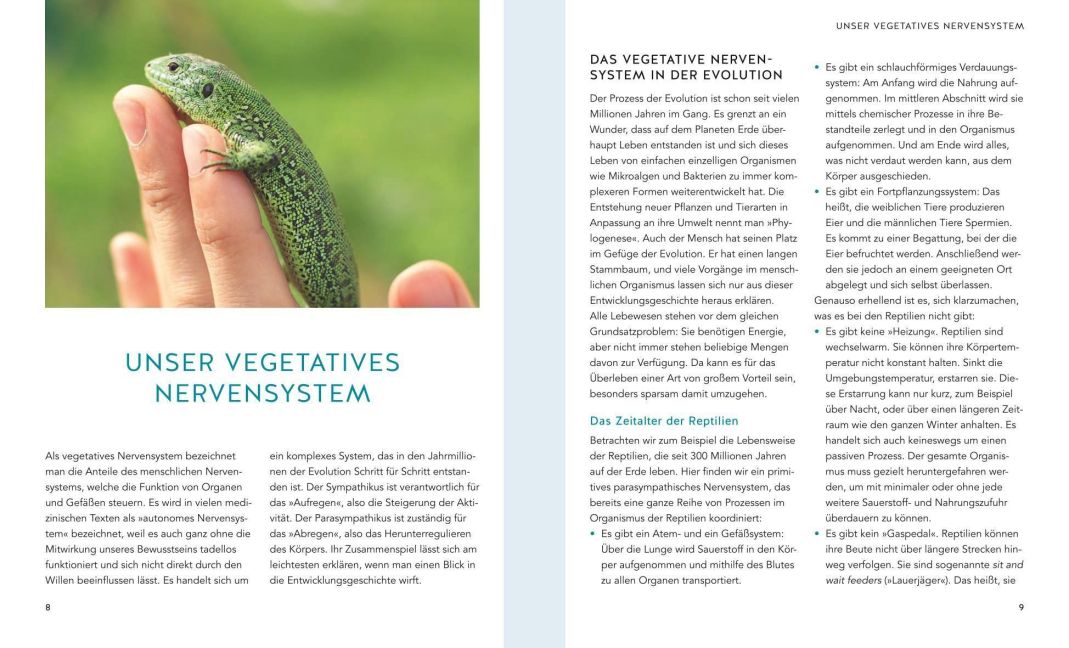 UNSER VEGETATIVES NERVENSYSTEM

Als vegetatives Nervensystem bezeichnet man die Anteile des menschlichen Nervensystems, welche die Funktion von Organen und Gefäßen steuern. Es wird in vielen medizinischen Texten als »autonomes Nervensystem« bezeichnet, weil es auch ganz ohne die Mitwirkung unseres Bewusstseins tadellos funktioniert und sich nicht direkt durch den Willen beeinflussen lässt. Es handelt sich um ein komplexes System, das in den Jahrmillionen der Evolution Schritt für Schritt entstanden ist. Der Sympathikus ist verantwortlich für das »Aufregen«, also die Steigerung der Aktivität. Der Parasympathikus ist zuständig für das »Abregen«, also das Herunterregulieren des Körpers. Ihr Zusammenspiel lässt sich am leichtesten erklären, wenn man einen Blick in die Entwicklungsgeschichte wirft.

8

UNSER VEGETATIVES NERVENSYSTEM

DAS VEGETATIVE NERVENSYSTEM IN DER EVOLUTION

Der Prozess der Evolution ist schon seit vielen Millionen Jahren im Gang. Es grenzt an ein Wunder, dass auf dem Planeten Erde überhaupt Leben entstanden ist und sich dieses Leben von einfachen einzelligen Organismen wie Mikroalgen und Bakterien zu immer komplexeren Formen weiterentwickelt hat. Die Entstehung neuer Pflanzen und Tierarten in Anpassung an ihre Umwelt nennt man »Phylogenese«. Auch der Mensch hat seinen Platz im Gefüge der Evolution. Er hat einen langen Stammbaum, und viele Vorgänge im menschlichen Organismus lassen sich nur aus dieser Entwicklungsgeschichte heraus erklären.

Alle Lebewesen stehen vor dem gleichen Grundsatzproblem: Sie benötigen Energie, aber nicht immer stehen beliebige Mengen davon zur Verfügung. Da kann es für das Überleben einer Art von großem Vorteil sein, besonders sparsam damit umzugehen.

Das Zeitalter der Reptilien

Betrachten wir zum Beispiel die Lebensweise der Reptilien, die seit 300 Millionen Jahren auf der Erde leben. Hier finden wir ein primitives parasympathisches Nervensystem, das bereits eine ganze Reihe von Prozessen im Organismus der Reptilien koordiniert:

• Es gibt ein Atem- und ein Gefäßsystem: Über die Lunge wird Sauerstoff in den Körper aufgenommen und mithilfe des Blutes zu allen Organen transportiert.
• Es gibt ein schlauchförmiges Verdauungssystem: Am Anfang wird die Nahrung aufgenommen. Im mittleren Abschnitt wird sie mittels chemischer Prozesse in ihre Bestandteile zerlegt und in den Organismus aufgenommen. Und am Ende wird alles, was nicht verdaut werden kann, aus dem Körper ausgeschieden.
• Es gibt ein Fortpflanzungssystem: Das heißt, die weiblichen Tiere produzieren Eier und die männlichen Tiere Spermien. Es kommt zu einer Begattung, bei der die Eier befruchtet werden. Anschließend werden sie jedoch an einem geeigneten Ort abgelegt und sich selbst überlassen.

Genauso erhellend ist es, sich klarzumachen, was es bei den Reptilien nicht gibt:

• Es gibt keine »Heizung«. Reptilien sind wechselwarm. Sie können ihre Körpertemperatur nicht konstant halten. Sinkt die Umgebungstemperatur, erstarren sie. Diese Erstarrung kann nur kurz, zum Beispiel über Nacht, oder über einen längeren Zeitraum wie den ganzen Winter anhalten. Es handelt sich auch keineswegs um einen passiven Prozess. Der gesamte Organismus muss gezielt heruntergefahren werden, um mit minimaler oder ohne jede weitere Sauerstoff- und Nahrungszufuhr überdauern zu können.
• Es gibt kein »Gaspedal«. Reptilien können ihre Beute nicht über längere Strecken hinweg verfolgen. Sie sind sogenannte sit and wait feeders (»Lauerjäger«). Das heißt, sie

9